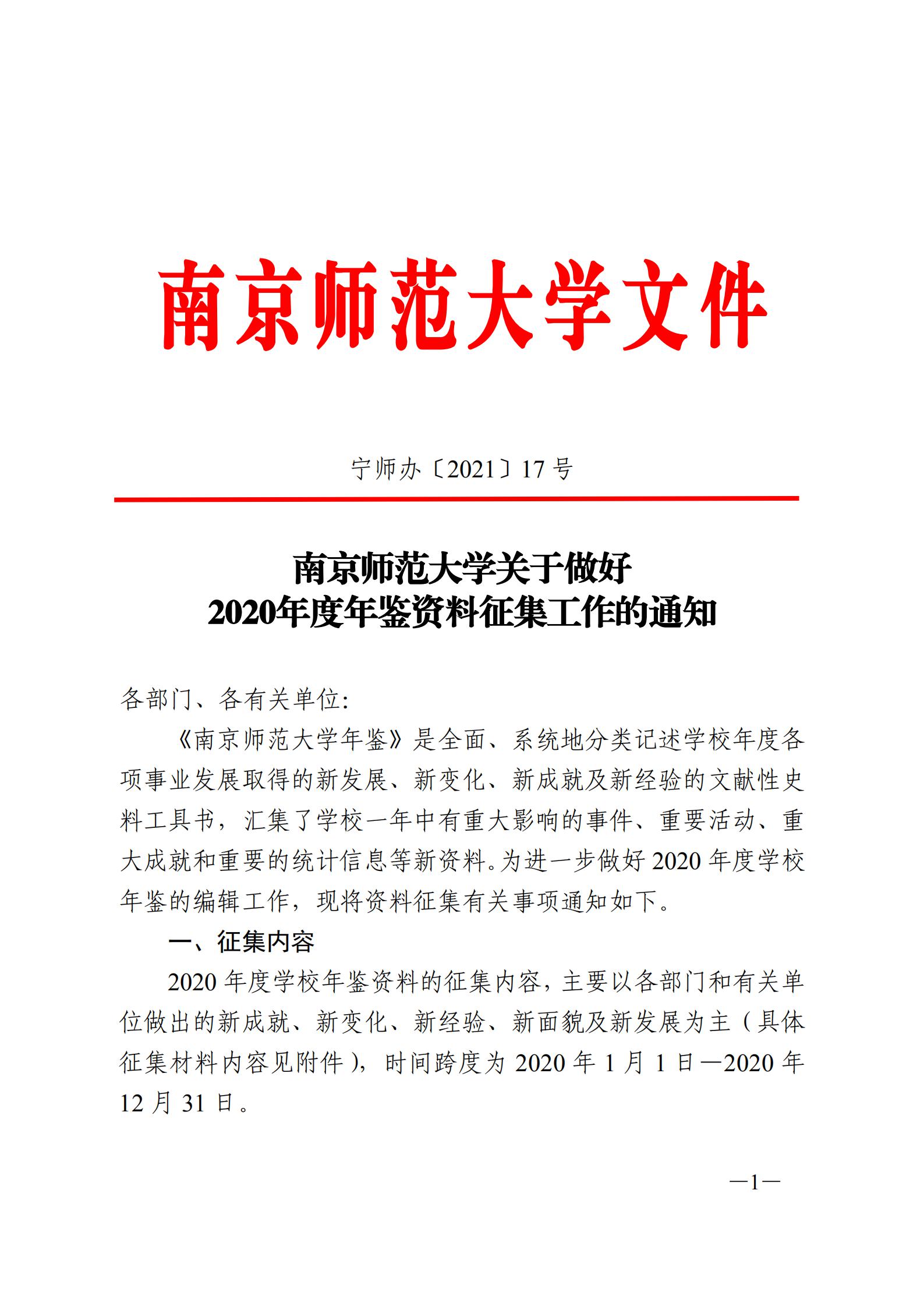 南京师范大学文件

宁师办〔2021〕17 号

南京师范大学关于做好
2020年度年鉴资料征集工作的通知

各部门、各有关单位:

《南京师范大学年鉴》是全面、系统地分类记述学校年度各项事业发展取得的新发展、新变化、新成就及新经验的文献性史料工具书，汇集了学校一年中有重大影响的事件、重要活动、重大成就和重要的统计信息等新资料。为进一步做好 2020 年度学校年鉴的编辑工作，现将资料征集有关事项通知如下。

一、征集内容

2020 年度学校年鉴资料的征集内容，主要以各部门和有关单位做出的新成就、新变化、新经验、新面貌及新发展为主（具体征集材料内容见附件），时间跨度为 2020 年 1 月 1 日—2020 年 12 月 31 日。

—1—